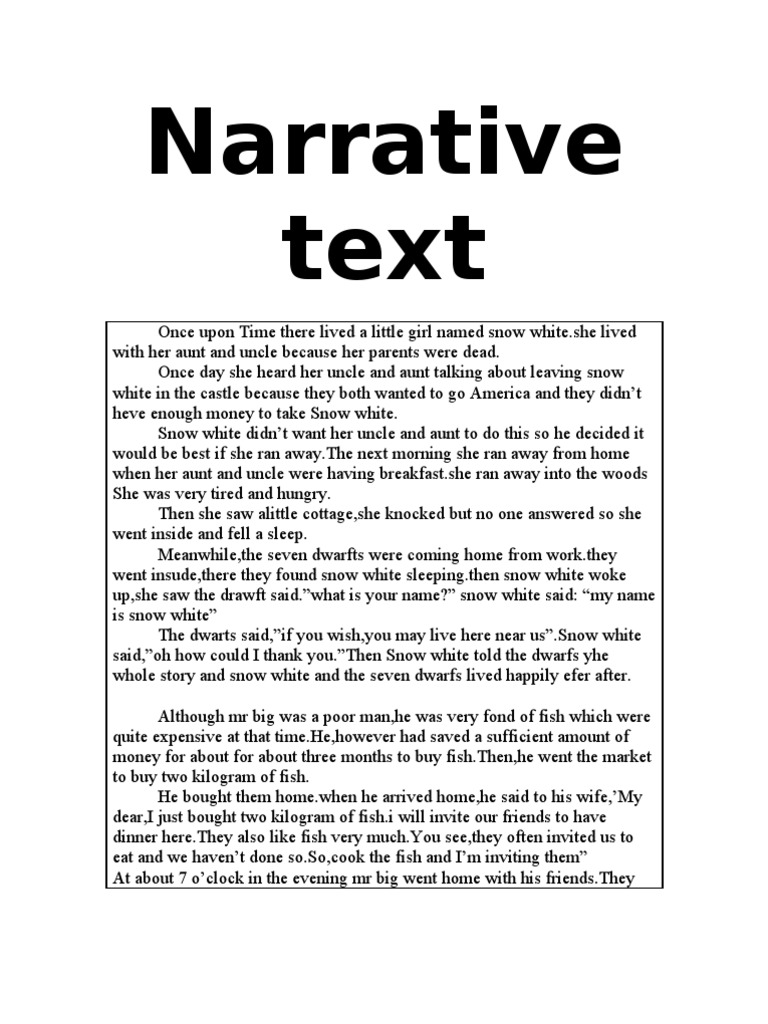 Narrative text

Once upon Time there lived a little girl named snow white.she lived with her aunt and uncle because her parents were dead.

Once day she heard her uncle and aunt talking about leaving snow white in the castle because they both wanted to go America and they didn't heve enough money to take Snow white.

Snow white didn't want her uncle and aunt to do this so he decided it would be best if she ran away.The next morning she ran away from home when her aunt and uncle were having breakfast.she ran away into the woods She was very tired and hungry.

Then she saw alittle cottage,she knocked but no one answered so she went inside and fell a sleep.

Meanwhile,the seven dwarfts were coming home from work.they went insude,there they found snow white sleeping.then snow white woke up,she saw the drawft said."what is your name?" snow white said: "my name is snow white"

The dwarts said,"if you wish,you may live here near us".Snow white said,"oh how could I thank you."Then Snow white told the dwarfs yhe whole story and snow white and the seven dwarfs lived happily efer after.

Although mr big was a poor man,he was very fond of fish which were quite expensive at that time.He,however had saved a sufficient amount of money for about for about three months to buy fish.Then,he went the market to buy two kilogram of fish.

He bought them home.when he arrived home,he said to his wife,'My dear,I just bought two kilogram of fish.i will invite our friends to have dinner here.They also like fish very much.You see,they often invited us to eat and we haven't done so.So,cook the fish and I'm inviting them"
At about 7 o'clock in the evening mr big went home with his friends.They